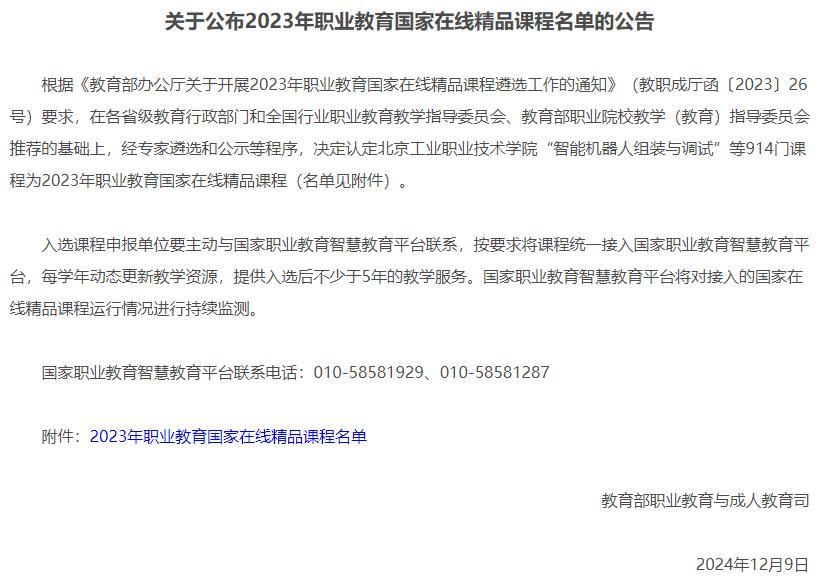 关于公布2023年职业教育国家在线精品课程名单的公告

根据《教育部办公厅关于开展2023年职业教育国家在线精品课程遴选工作的通知》（教职成厅函〔2023〕26号）要求，在各省级教育行政部门和全国行业职业教育教学指导委员会、教育部职业院校教学（教育）指导委员会推荐的基础上，经专家遴选和公示等程序，决定认定北京工业职业技术学院“智能机器人组装与调试”等914门课程为2023年职业教育国家在线精品课程（名单见附件）。

入选课程申报单位要主动与国家职业教育智慧教育平台联系，按要求将课程统一接入国家职业教育智慧教育平台，每学年动态更新教学资源，提供入选后不少于5年的教学服务。国家职业教育智慧教育平台将对接入的国家在线精品课程运行情况进行持续监测。

国家职业教育智慧教育平台联系电话：010-58581929、010-58581287

附件：2023年职业教育国家在线精品课程名单

教育部职业教育与成人教育司

2024年12月9日